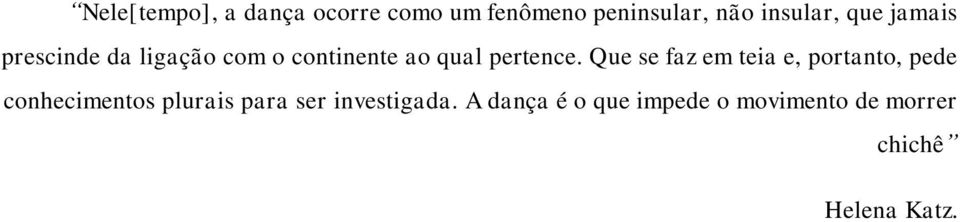 “Nele[tempo], a dança ocorre como um fenômeno peninsular, não insular, que jamais prescinde da ligação com o continente ao qual pertence. Que se faz em teia e, portanto, pede conhecimentos plurais para ser investigada. A dança é o que impede o movimento de morrer chichê”

Helena Katz.